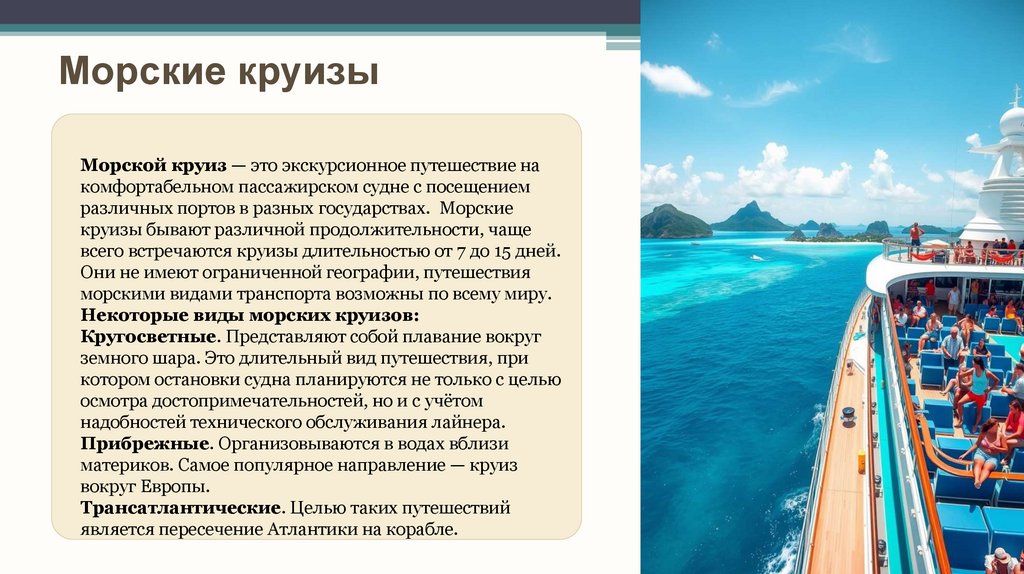 Морские круизы

Морской круиз — это экскурсионное путешествие на комфортабельном пассажирском судне с посещением различных портов в разных государствах. Морские круизы бывают различной продолжительности, чаще всего встречаются круизы длительностью от 7 до 15 дней. Они не имеют ограниченной географии, путешествия морскими видами транспорта возможны по всему миру.

Некоторые виды морских круизов:

Кругосветные. Представляют собой плавание вокруг земного шара. Это длительный вид путешествия, при котором остановки судна планируются не только с целью осмотра достопримечательностей, но и с учётом надобностей технического обслуживания лайнера.

Прибрежные. Организовываются в водах вблизи материков. Самое популярное направление — круиз вокруг Европы.

Трансатлантические. Целью таких путешествий является пересечение Атлантики на корабле.